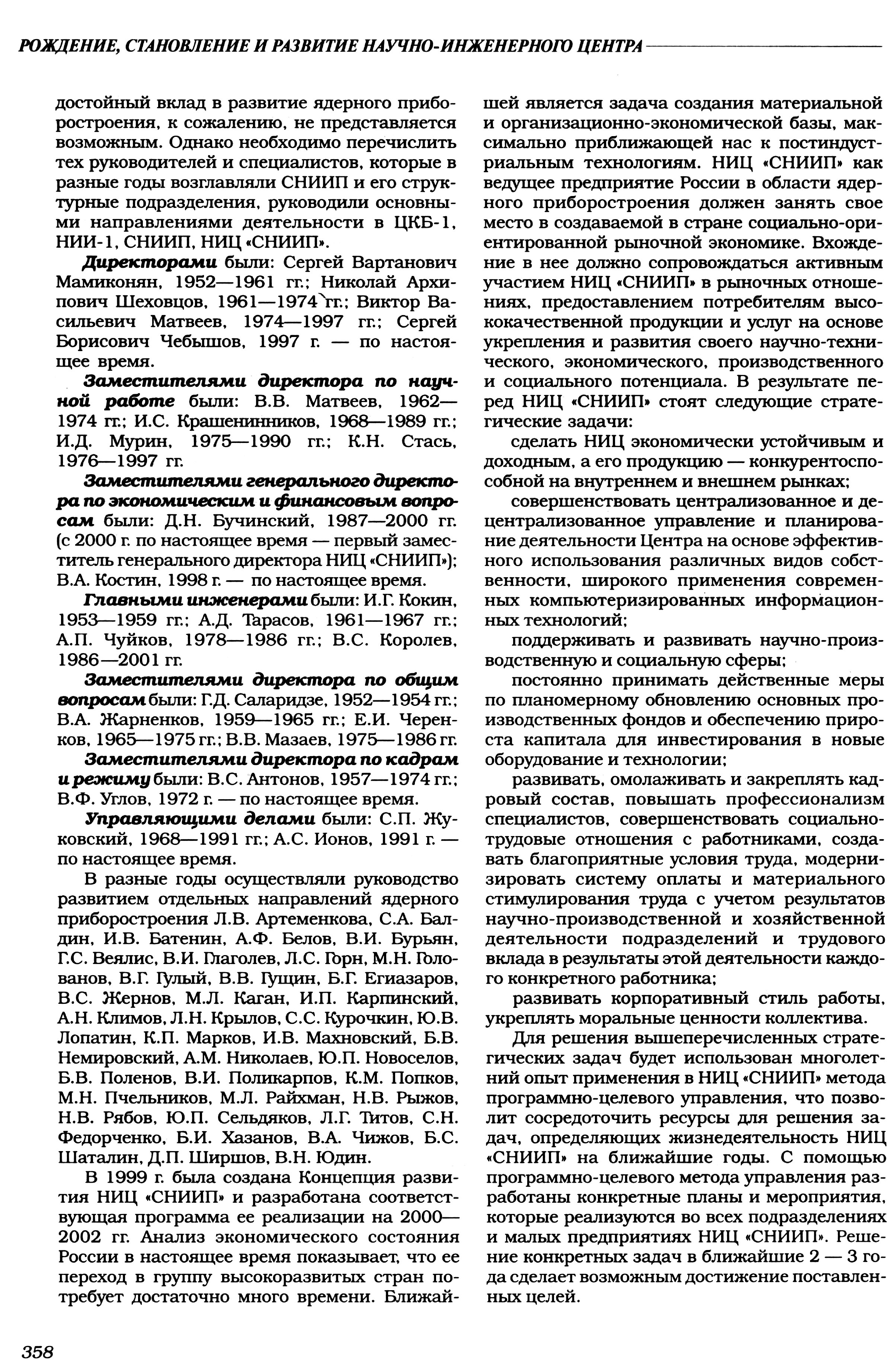 РОЖДЕНИЕ, СТАНОВЛЕНИЕ И РАЗВИТИЕ НАУЧНО-ИНЖЕНЕРНОГО ЦЕНТРА

достойный вклад в развитие ядерного приборостроения, к сожалению, не представляется возможным. Однако необходимо перечислить тех руководителей и специалистов, которые в разные годы возглавляли СНИИП и его структурные подразделения, руководили основными направлениями деятельности в ЦКБ-1, НИИ-1, СНИИП, НИЦ «СНИИП».

Директорами были: Сергей Вартанович Мамиконян, 1952—1961 гг.; Николай Архипович Шеховцов, 1961—1974 гг.; Виктор Васильевич Матвеев, 1974—1997 гг.; Сергей Борисович Чебышов, 1997 г. — по настоящее время.

Заместителями директора по научной работе были: В.В. Матвеев, 1962—1974 гг.; И.С. Крашенинников, 1968—1989 гг.; И.Д. Мурин, 1975—1990 гг.; К.Н. Стась, 1976—1997 гг.

Заместителями генерального директора по экономическим и финансовым вопросам были: Д.Н. Бучинский, 1987—2000 гг. (с 2000 г. по настоящее время — первый заместитель генерального директора НИЦ «СНИИП»); В.А. Костин, 1998 г. — по настоящее время.

Главными инженерами были: И.Г. Кокин, 1953—1959 гг.; А.Д. Тарасов, 1961—1967 гг.; А.П. Чуйков, 1978—1986 гг.; В.С. Королев, 1986—2001 гг.

Заместителями директора по общим вопросам были: Г.Д. Саларидзе, 1952—1954 гг.; В.А. Жарненков, 1959—1965 гг.; Е.И. Черенков, 1965—1975 гг.; В.В. Мазаев, 1975—1986 гг.

Заместителями директора по кадрам и режиму были: В.С. Антонов, 1957—1974 гг.; В.Ф. Углов, 1972 г. — по настоящее время.

Управляющими делами были: С.П. Жуковский, 1968—1991 гг.; А.С. Ионов, 1991 г. — по настоящее время.

В разные годы осуществляли руководство развитием отдельных направлений ядерного приборостроения Л.В. Артеменкова, С.А. Балдин, И.В. Батенин, А.Ф. Белов, В.И. Бурьян, Г.С. Веялис, В.И. Глаголев, Л.С. Горн, М.Н. Голованов, В.Г. Гулый, В.В. Гущин, Б.Г. Егиазаров, В.С. Жернов, М.Л. Каган, И.П. Карпинский, А.Н. Климов, Л.Н. Крылов, С.С. Курочкин, Ю.В. Лопатин, К.П. Марков, И.В. Махновский, Б.В. Немировский, А.М. Николаев, Ю.П. Новоселов, Б.В. Поленов, В.И. Поликарпов, К.М. Попков, М.Н. Пчельников, М.Л. Райхман, Н.В. Рыжов, Н.В. Рябов, Ю.П. Сельдяков, Л.Г. Титов, С.Н. Федорченко, Б.И. Хазанов, В.А. Чижов, Б.С. Шаталин, Д.П. Ширшов, В.Н. Юдин.

В 1999 г. была создана Концепция развития НИЦ «СНИИП» и разработана соответствующая программа ее реализации на 2000—2002 гг. Анализ экономического состояния России в настоящее время показывает, что ее переход в группу высокоразвитых стран потребует достаточно много времени. Ближайшей является задача создания материальной и организационно-экономической базы, максимально приближающей нас к постиндустриальным технологиям. НИЦ «СНИИП» как ведущее предприятие России в области ядерного приборостроения должен занять свое место в создаваемой в стране социально-ориентированной рыночной экономике. Вхождение в нее должно сопровождаться активным участием НИЦ «СНИИП» в рыночных отношениях, предоставлением потребителям высококачественной продукции и услуг на основе укрепления и развития своего научно-технического, экономического, производственного и социального потенциала. В результате перед НИЦ «СНИИП» стоят следующие стратегические задачи:

сделать НИЦ экономически устойчивым и доходным, а его продукцию — конкурентоспособной на внутреннем и внешнем рынках;

совершенствовать централизованное и децентрализованное управление и планирование деятельности Центра на основе эффективного использования различных видов собственности, широкого применения современных компьютеризированных информационных технологий;

поддерживать и развивать научно-производственную и социальную сферы;

постоянно принимать действенные меры по планомерному обновлению основных производственных фондов и обеспечению прироста капитала для инвестирования в новые оборудование и технологии;

развивать, омолаживать и закреплять кадровый состав, повышать профессионализм специалистов, совершенствовать социально-трудовые отношения с работниками, создавать благоприятные условия труда, модернизировать систему оплаты и материального стимулирования труда с учетом результатов научно-производственной и хозяйственной деятельности подразделений и трудового вклада в результаты этой деятельности каждого конкретного работника;

развивать корпоративный стиль работы, укреплять моральные ценности коллектива.

Для решения вышеперечисленных стратегических задач будет использован многолетний опыт применения в НИЦ «СНИИП» метода программно-целевого управления, что позволит сосредоточить ресурсы для решения задач, определяющих жизнедеятельность НИЦ «СНИИП» на ближайшие годы. С помощью программно-целевого метода управления разработаны конкретные планы и мероприятия, которые реализуются во всех подразделениях и малых предприятиях НИЦ «СНИИП». Решение конкретных задач в ближайшие 2 — 3 года сделает возможным достижение поставленных целей.

358